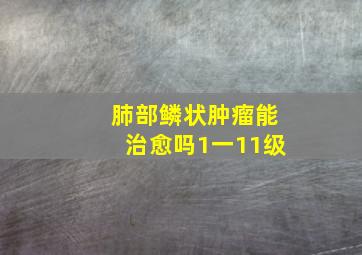 肺部鳞状肿瘤能治愈吗1一11级